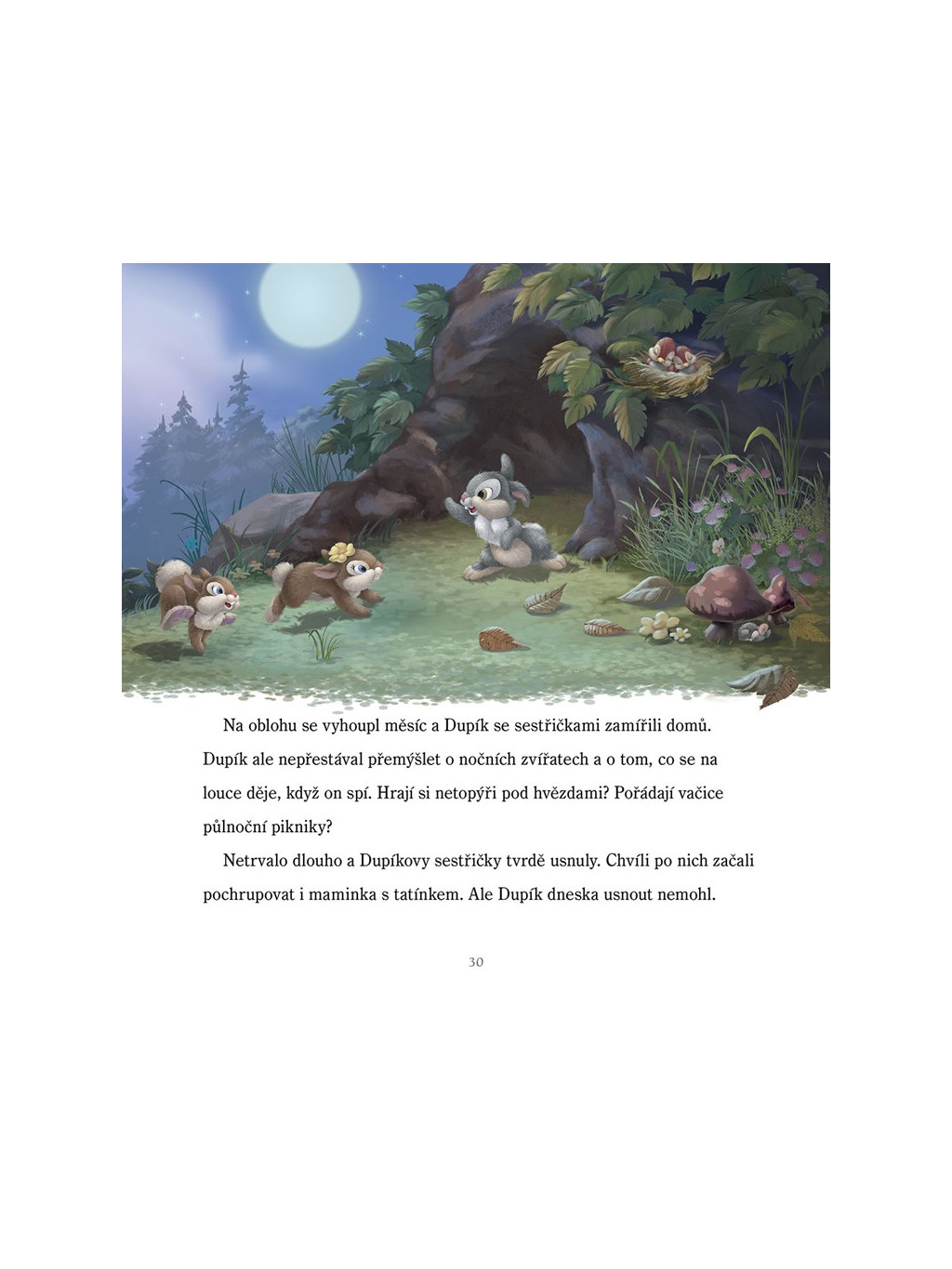 Na oblohu se vyhoupl měsíc a Dupík se sestřičkami zamířili domů. Dupík ale nepřestával přemýšlet o nočních zvířatech a o tom, co se na louce děje, když on spí. Hrají si netopýři pod hvězdami? Pořádají vačice půlnoční pikniky?

Netrvalo dlouho a Dupíkovy sestřičky tvrdě usnuly. Chvíli po nich začali pochrupovat i maminka s tatínkem. Ale Dupík dneska usnout nemohl.

30